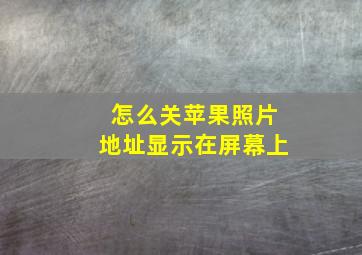 怎么关苹果照片
地址显示在屏幕上